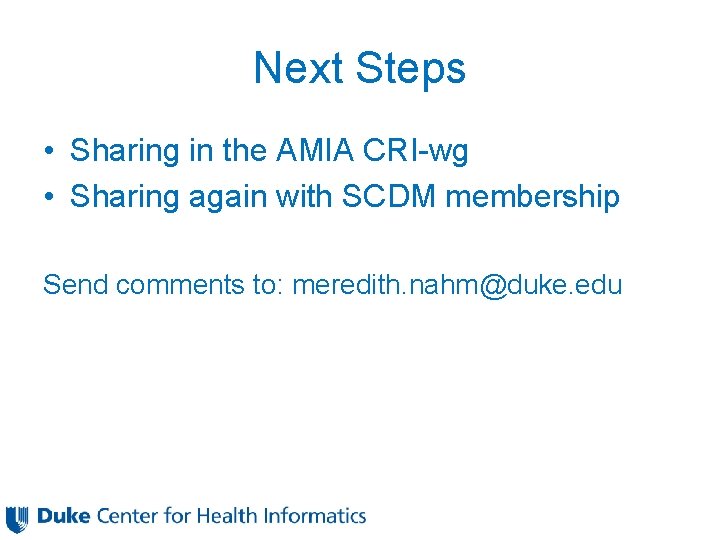 Next Steps

• Sharing in the AMIA CRI-wg
• Sharing again with SCDM membership

Send comments to: meredith.nahm@duke.edu

Duke Center for Health Informatics